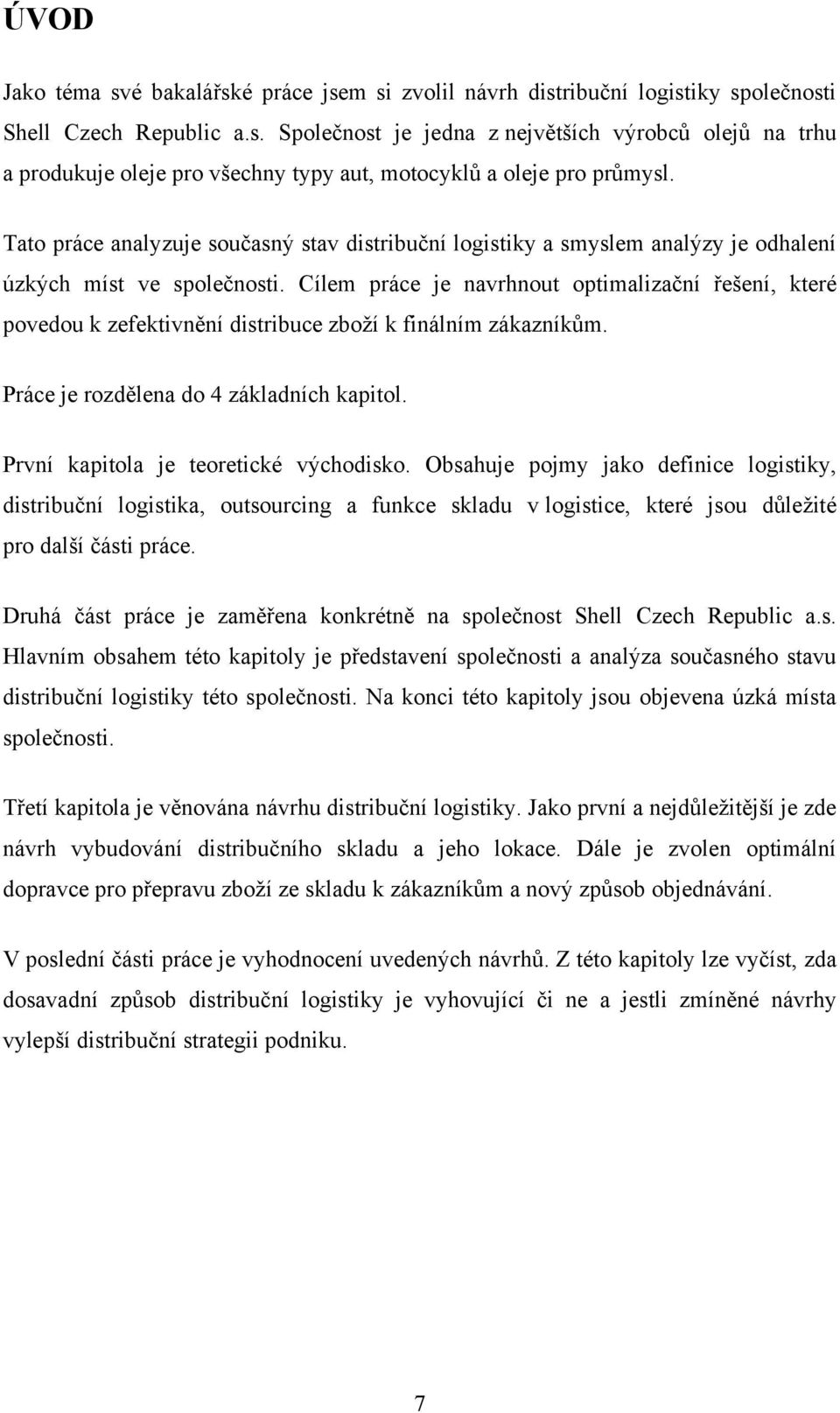 ÚVOD

Jako téma své bakalářské práce jsem si zvolil návrh distribuční logistiky společnosti Shell Czech Republic a.s. Společnost je jedna z největších výrobců olejů na trhu a produkuje oleje pro všechny typy aut, motocyklů a oleje pro průmysl.

Tato práce analyzuje současný stav distribuční logistiky a smyslem analýzy je odhalení úzkých míst ve společnosti. Cílem práce je navrhnout optimalizační řešení, které povedou k zefektivnění distribuce zboží k finálním zákazníkům.

Práce je rozdělena do 4 základních kapitol.

První kapitola je teoretické východisko. Obsahuje pojmy jako definice logistiky, distribuční logistika, outsourcing a funkce skladu v logistice, které jsou důležité pro další části práce.

Druhá část práce je zaměřena konkrétně na společnost Shell Czech Republic a.s. Hlavním obsahem této kapitoly je představení společnosti a analýza současného stavu distribuční logistiky této společnosti. Na konci této kapitoly jsou objevena úzká místa společnosti.

Třetí kapitola je věnována návrhu distribuční logistiky. Jako první a nejdůležitější je zde návrh vybudování distribučního skladu a jeho lokace. Dále je zvolen optimální dopravce pro přepravu zboží ze skladu k zákazníkům a nový způsob objednávání.

V poslední části práce je vyhodnocení uvedených návrhů. Z této kapitoly lze vyčíst, zda dosavadní způsob distribuční logistiky je vyhovující či ne a jestli zmíněné návrhy vylepší distribuční strategii podniku.

7